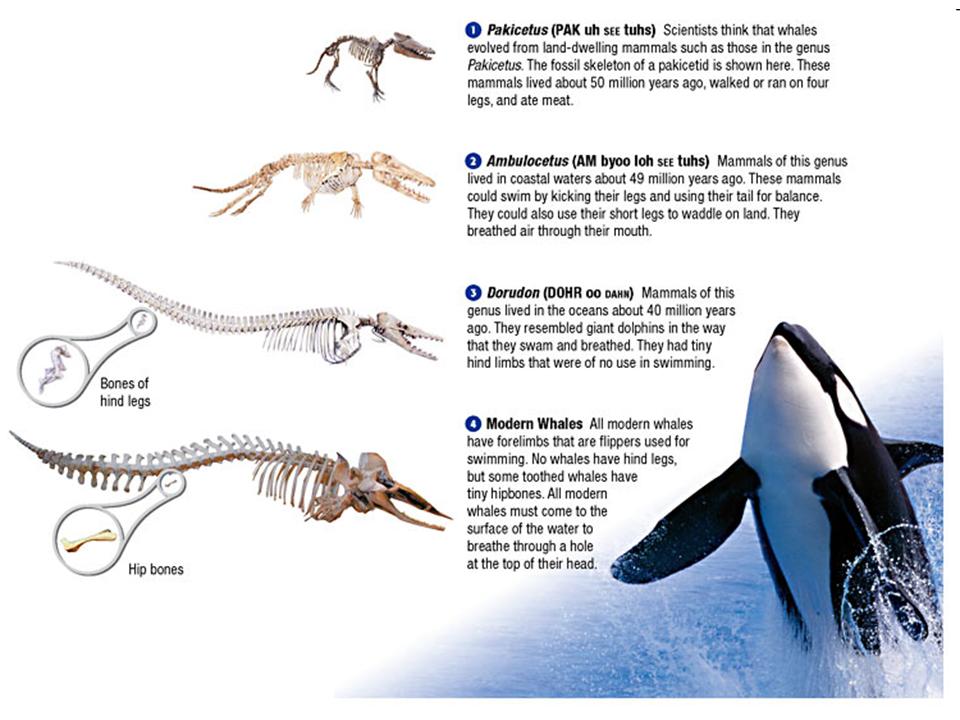 1 Pakicetus (PAK uh SEE tuhs) Scientists think that whales evolved from land-dwelling mammals such as those in the genus Pakicetus. The fossil skeleton of a pakicetid is shown here. These mammals lived about 50 million years ago, walked or ran on four legs, and ate meat.

2 Ambulocetus (AM byoo loh SEE tuhs) Mammals of this genus lived in coastal waters about 49 million years ago. These mammals could swim by kicking their legs and using their tail for balance. They could also use their short legs to waddle on land. They breathed air through their mouth.

3 Dorudon (DOHR oo DAHN) Mammals of this genus lived in the oceans about 40 million years ago. They resembled giant dolphins in the way that they swam and breathed. They had tiny hind limbs that were of no use in swimming.

Bones of hind legs

4 Modern Whales All modern whales have forelimbs that are flippers used for swimming. No whales have hind legs, but some toothed whales have tiny hipbones. All modern whales must come to the surface of the water to breathe through a hole at the top of their head.

Hip bones